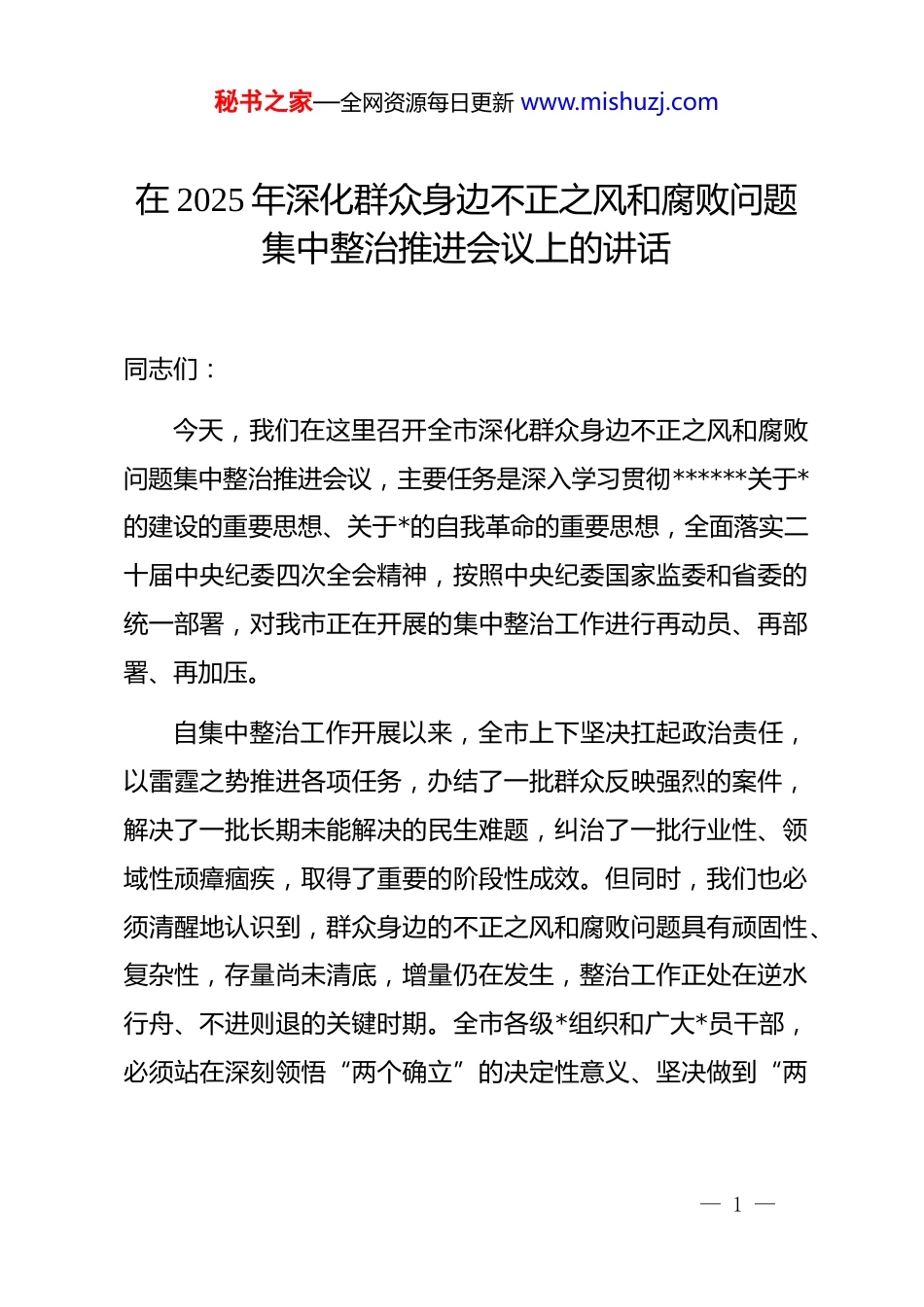 秘书之家—全网资源每日更新 www.mishuzj.com

在 2025 年深化群众身边不正之风和腐败问题集中整治推进会议上的讲话

同志们：

今天，我们在这里召开全市深化群众身边不正之风和腐败问题集中整治推进会议，主要任务是深入学习贯彻******关于*的建设的重要思想、关于*的自我革命的重要思想，全面落实二十届中央纪委四次全会精神，按照中央纪委国家监委和省委的统一部署，对我市正在开展的集中整治工作进行再动员、再部署、再加压。

自集中整治工作开展以来，全市上下坚决扛起政治责任，以雷霆之势推进各项任务，办结了一批群众反映强烈的案件，解决了一批长期未能解决的民生难题，纠治了一批行业性、领域性顽瘴痼疾，取得了重要的阶段性成效。但同时，我们也必须清醒地认识到，群众身边的不正之风和腐败问题具有顽固性、复杂性，存量尚未清底，增量仍在发生，整治工作正处在逆水行舟、不进则退的关键时期。全市各级*组织和广大*员干部，必须站在深刻领悟“两个确立”的决定性意义、坚决做到“两

— 1 —